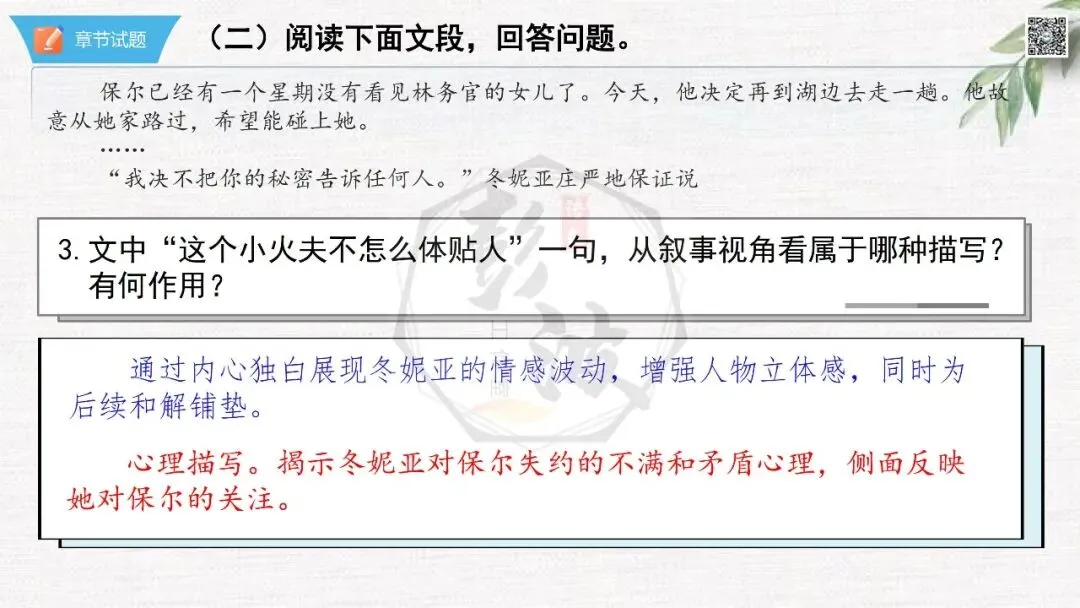 章节试题

（二）阅读下面文段，回答问题。

保尔已经有一个星期没有看见林务官的女儿了。今天，他决定再到湖边去走一趟。他故意从她家路过，希望能碰上她。

……

“我决不把你的秘密告诉任何人。”冬妮亚庄严地保证说

3.文中“这个小火夫不怎么体贴人”一句，从叙事视角看属于哪种描写？有何作用？

通过内心独白展现冬妮亚的情感波动，增强人物立体感，同时为后续和解铺垫。

心理描写。揭示冬妮亚对保尔失约的不满和矛盾心理，侧面反映她对保尔的关注。